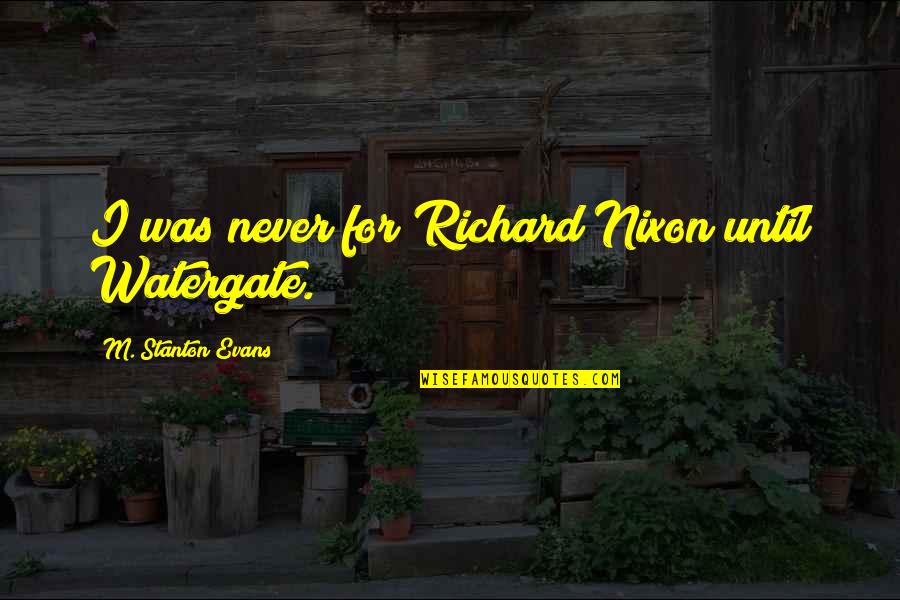 I was never for Richard Nixon until Watergate.

M. Stanton Evans

WISEFAMOUSQUOTES.COM